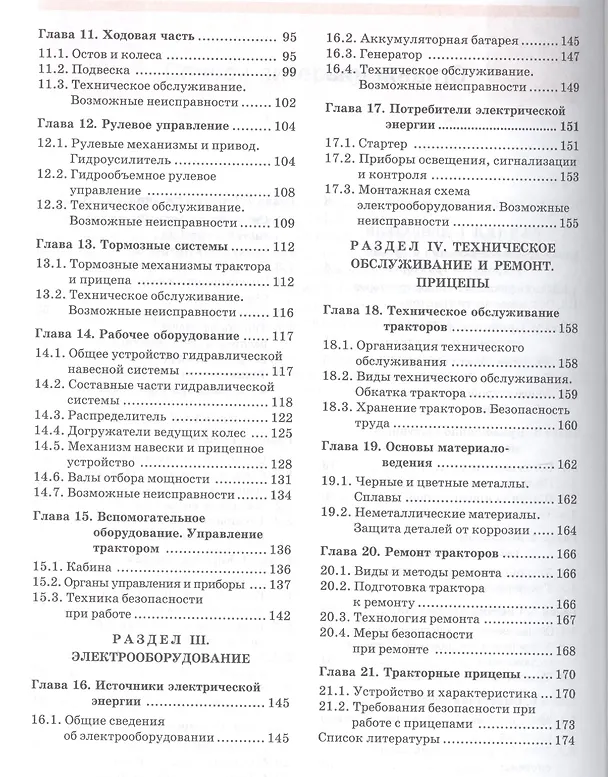 Глава 11. Ходовая часть 95
11.1. Остов и колеса 95
11.2. Подвеска 99
11.3. Техническое обслуживание. Возможные неисправности 102

Глава 12. Рулевое управление 104
12.1. Рулевые механизмы и привод. Гидроусилитель 104
12.2. Гидрообъемное рулевое управление 108
12.3. Техническое обслуживание. Возможные неисправности 109

Глава 13. Тормозные системы 112
13.1. Тормозные механизмы трактора и прицепа 112
13.2. Техническое обслуживание. Возможные неисправности 116

Глава 14. Рабочее оборудование 117
14.1. Общее устройство гидравлической навесной системы 117
14.2. Составные части гидравлической системы 118
14.3. Распределитель 122
14.4. Догружатели ведущих колес 125
14.5. Механизм навески и прицепное устройство 128
14.6. Валы отбора мощности 131
14.7. Возможные неисправности 134

Глава 15. Вспомогательное оборудование. Управление трактором 136
15.1. Кабина 136
15.2. Органы управления и приборы 137
15.3. Техника безопасности при работе 142

РАЗДЕЛ III. ЭЛЕКТРООБОРУДОВАНИЕ

Глава 16. Источники электрической энергии 145
16.1. Общие сведения об электрооборудовании 145
16.2. Аккумуляторная батарея 145
16.3. Генератор 147
16.4. Техническое обслуживание. Возможные неисправности 149

Глава 17. Потребители электрической энергии 151
17.1. Стартер 151
17.2. Приборы освещения, сигнализации и контроля 153
17.3. Монтажная схема электрооборудования. Возможные неисправности 155

РАЗДЕЛ IV. ТЕХНИЧЕСКОЕ ОБСЛУЖИВАНИЕ И РЕМОНТ. ПРИЦЕПЫ

Глава 18. Техническое обслуживание тракторов 158
18.1. Организация технического обслуживания 158
18.2. Виды технического обслуживания. Обкатка трактора 159
18.3. Хранение тракторов. Безопасность труда 160

Глава 19. Основы материаловедения 162
19.1. Черные и цветные металлы. Сплавы 162
19.2. Неметаллические материалы. Защита деталей от коррозии 164

Глава 20. Ремонт тракторов 166
20.1. Виды и методы ремонта 166
20.2. Подготовка трактора к ремонту 166
20.3. Технология ремонта 167
20.4. Меры безопасности при ремонте 168

Глава 21. Тракторные прицепы 170
21.1. Устройство и характеристика 170
21.2. Требования безопасности при работе с прицепами 173
Список литературы 174